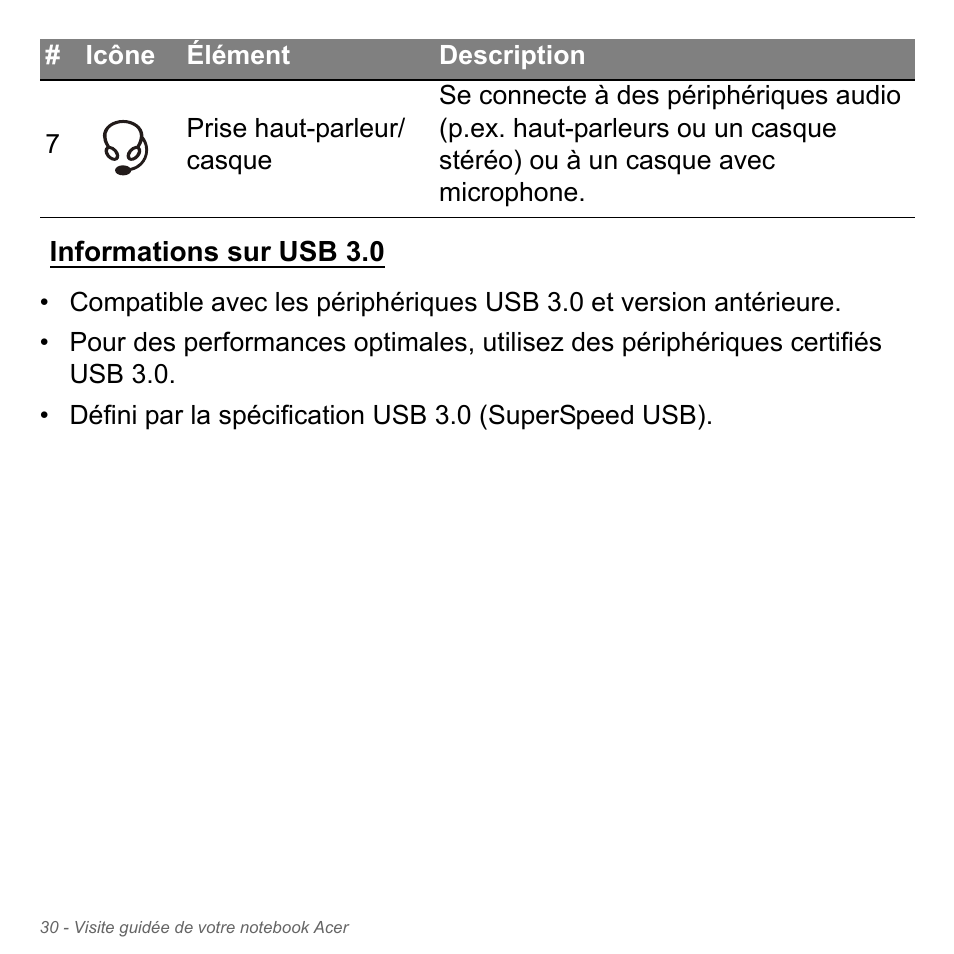 | # | Icône | Élément | Description |
|---|---|---|---|
| 7 | | Prise haut-parleur/ casque | Se connecte à des périphériques audio (p.ex. haut-parleurs ou un casque stéréo) ou à un casque avec microphone. |

Informations sur USB 3.0

• Compatible avec les périphériques USB 3.0 et version antérieure.

• Pour des performances optimales, utilisez des périphériques certifiés USB 3.0.

• Défini par la spécification USB 3.0 (SuperSpeed USB).

30 - Visite guidée de votre notebook Acer